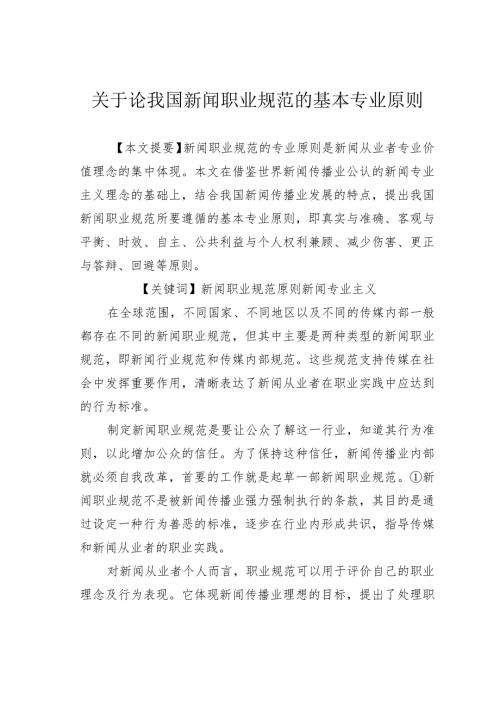 关于论我国新闻职业规范的基本专业原则

【本文提要】新闻职业规范的专业原则是新闻从业者专业价值理念的集中体现。本文在借鉴世界新闻传播业公认的新闻专业主义理念的基础上，结合我国新闻传播业发展的特点，提出我国新闻职业规范所要遵循的基本专业原则，即真实与准确、客观与平衡、时效、自主、公共利益与个人权利兼顾、减少伤害、更正与答辩、回避等原则。

【关键词】新闻职业规范原则新闻专业主义

在全球范围，不同国家、不同地区以及不同的传媒内部一般都存在不同的新闻职业规范，但其中主要是两种类型的新闻职业规范，即新闻行业规范和传媒内部规范。这些规范支持传媒在社会中发挥重要作用，清晰表达了新闻从业者在职业实践中应达到的行为标准。

制定新闻职业规范是要让公众了解这一行业，知道其行为准则，以此增加公众的信任。为了保持这种信任，新闻传播业内部就必须自我改革，首要的工作就是起草一部新闻职业规范。①新闻职业规范不是被新闻传播业强力强制执行的条款，其目的是通过设定一种行为善恶的标准，逐步在行业内形成共识，指导传媒和新闻从业者的职业实践。

对新闻从业者个人而言，职业规范可以用于评价自己的职业理念及行为表现。它体现新闻传播业理想的目标，提出了处理职